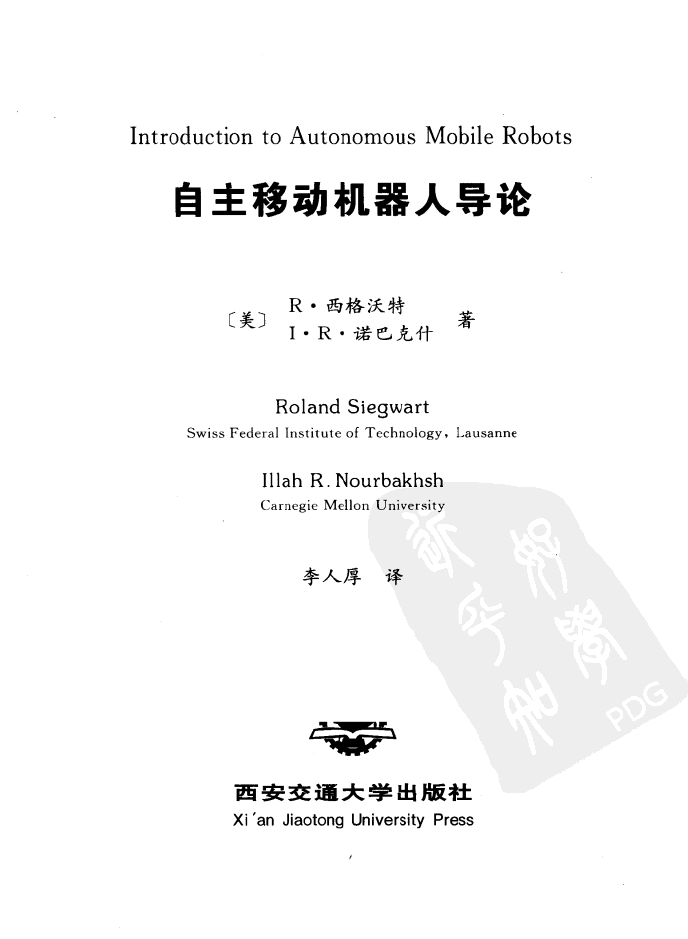 Introduction to Autonomous Mobile Robots

自主移动机器人导论

〔美〕 R·西格沃特
I·R·诺巴克什 著

Roland Siegwart
Swiss Federal Institute of Technology, Lausanne

Illah R. Nourbakhsh
Carnegie Mellon University

李人厚 译

PDG

西安交通大学出版社
Xi'an Jiaotong University Press